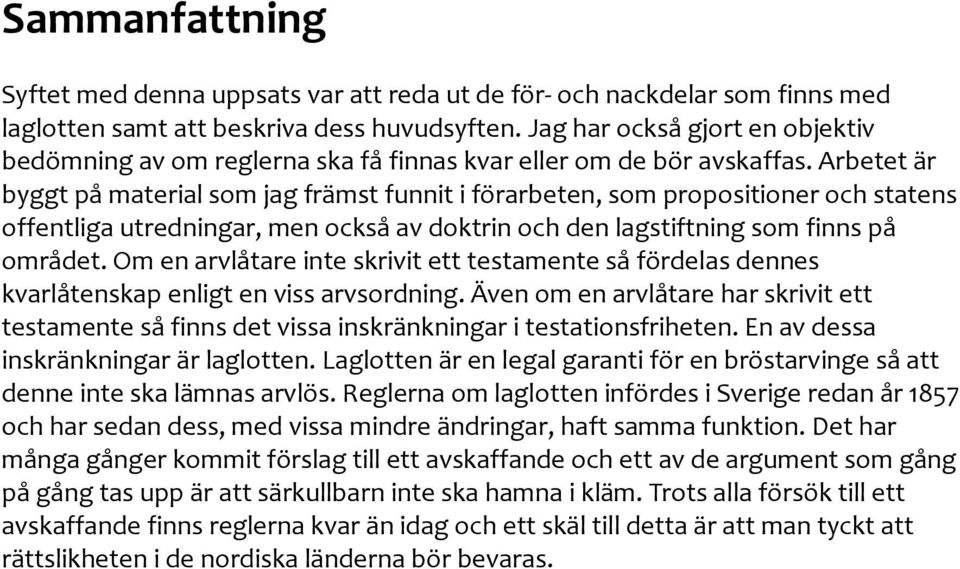 Sammanfattning

Syftet med denna uppsats var att reda ut de för- och nackdelar som finns med laglotten samt att beskriva dess huvudsyften. Jag har också gjort en objektiv bedömning av om reglerna ska få finnas kvar eller om de bör avskaffas. Arbetet är byggt på material som jag främst funnit i förarbeten, som propositioner och statens offentliga utredningar, men också av doktrin och den lagstiftning som finns på området. Om en arvlåtare inte skrivit ett testamente så fördelas dennes kvarlåtenskap enligt en viss arvsordning. Även om en arvlåtare har skrivit ett testamente så finns det vissa inskränkningar i testationsfriheten. En av dessa inskränkningar är laglotten. Laglotten är en legal garanti för en bröstarvinge så att denne inte ska lämnas arvlös. Reglerna om laglotten infördes i Sverige redan år 1857 och har sedan dess, med vissa mindre ändringar, haft samma funktion. Det har många gånger kommit förslag till ett avskaffande och ett av de argument som gång på gång tas upp är att särkullbarn inte ska hamna i kläm. Trots alla försök till ett avskaffande finns reglerna kvar än idag och ett skäl till detta är att man tyckt att rättslikheten i de nordiska länderna bör bevaras.